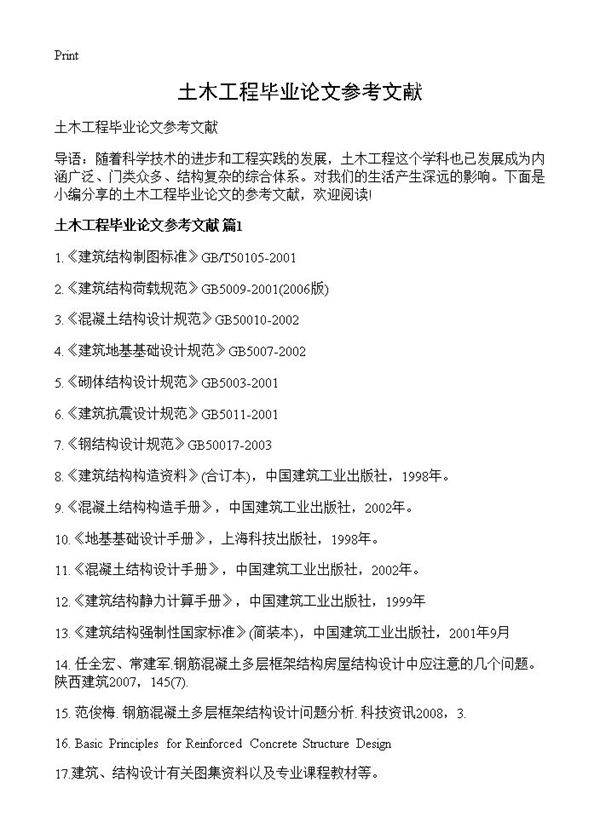 Print

土木工程毕业论文参考文献

土木工程毕业论文参考文献

导语：随着科学技术的进步和工程实践的发展，土木工程这个学科也已发展成为内涵广泛、门类众多、结构复杂的综合体系。对我们的生活产生深远的影响。下面是小编分享的土木工程毕业论文的参考文献，欢迎阅读!

土木工程毕业论文参考文献 篇1

1.《建筑结构制图标准》GB/T50105-2001

2.《建筑结构荷载规范》GB5009-2001(2006版)

3.《混凝土结构设计规范》GB50010-2002

4.《建筑地基基础设计规范》GB5007-2002

5.《砌体结构设计规范》GB5003-2001

6.《建筑抗震设计规范》GB5011-2001

7.《钢结构设计规范》GB50017-2003

8.《建筑结构构造资料》(合订本)，中国建筑工业出版社，1998年。

9.《混凝土结构构造手册》，中国建筑工业出版社，2002年。

10.《地基基础设计手册》，上海科技出版社，1998年。

11.《混凝土结构设计手册》，中国建筑工业出版社，2002年。

12.《建筑结构静力计算手册》，中国建筑工业出版社，1999年

13.《建筑结构强制性国家标准》(简装本)，中国建筑工业出版社，2001年9月

14. 任全宏、常建军.钢筋混凝土多层框架结构房屋结构设计中应注意的几个问题。陕西建筑2007，145(7).

15. 范俊梅. 钢筋混凝土多层框架结构设计问题分析. 科技资讯2008，3.

16. Basic Principles for Reinforced Concrete Structure Design

17.建筑、结构设计有关图集资料以及专业课程教材等。